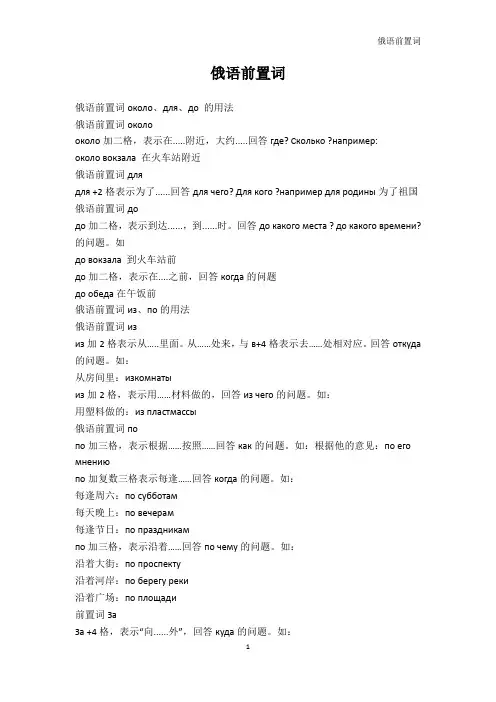 俄语前置词

俄语前置词

俄语前置词 около、для、до 的用法
俄语前置词 около
около 加二格，表示在.....附近，大约.....回答 где? Сколько ?например:
около вокзала 在火车站附近
俄语前置词 для
для +2 格表示为了......回答 для чего? Для кого ?например для родины 为了祖国
俄语前置词 до
до 加二格，表示到达......，到......时。回答 до какого места ? до какого времени? 的问题。如
до вокзала 到火车站前
до 加二格，表示在.....之前，回答 когда 的问题
до обеда 在午饭前
俄语前置词 из、по 的用法
俄语前置词 из
из 加 2 格表示从.....里面。从......处来，与 в+4 格表示去......处相对应。回答 откуда 的问题。如：
从房间里：изкомнаты
из 加 2 格，表示用......材料做的，回答 из чего 的问题。如：
用塑料做的：из пластмассы
俄语前置词 по
по 加三格，表示根据......按照......回答 как 的问题。如：根据他的意见：по его мнению
по 加复数三格表示每逢......回答 когда 的问题。如：
每逢周六：по субботам
每天晚上：по вечерам
每逢节日：по праздникам
по 加三格，表示沿着......回答 по чему 的问题。如：
沿着大街：по проспекту
沿着河岸：по берегу реки
沿着广场：по площади
前置词 За
За +4 格，表示"向......外"，回答 куда 的问题。如：

1